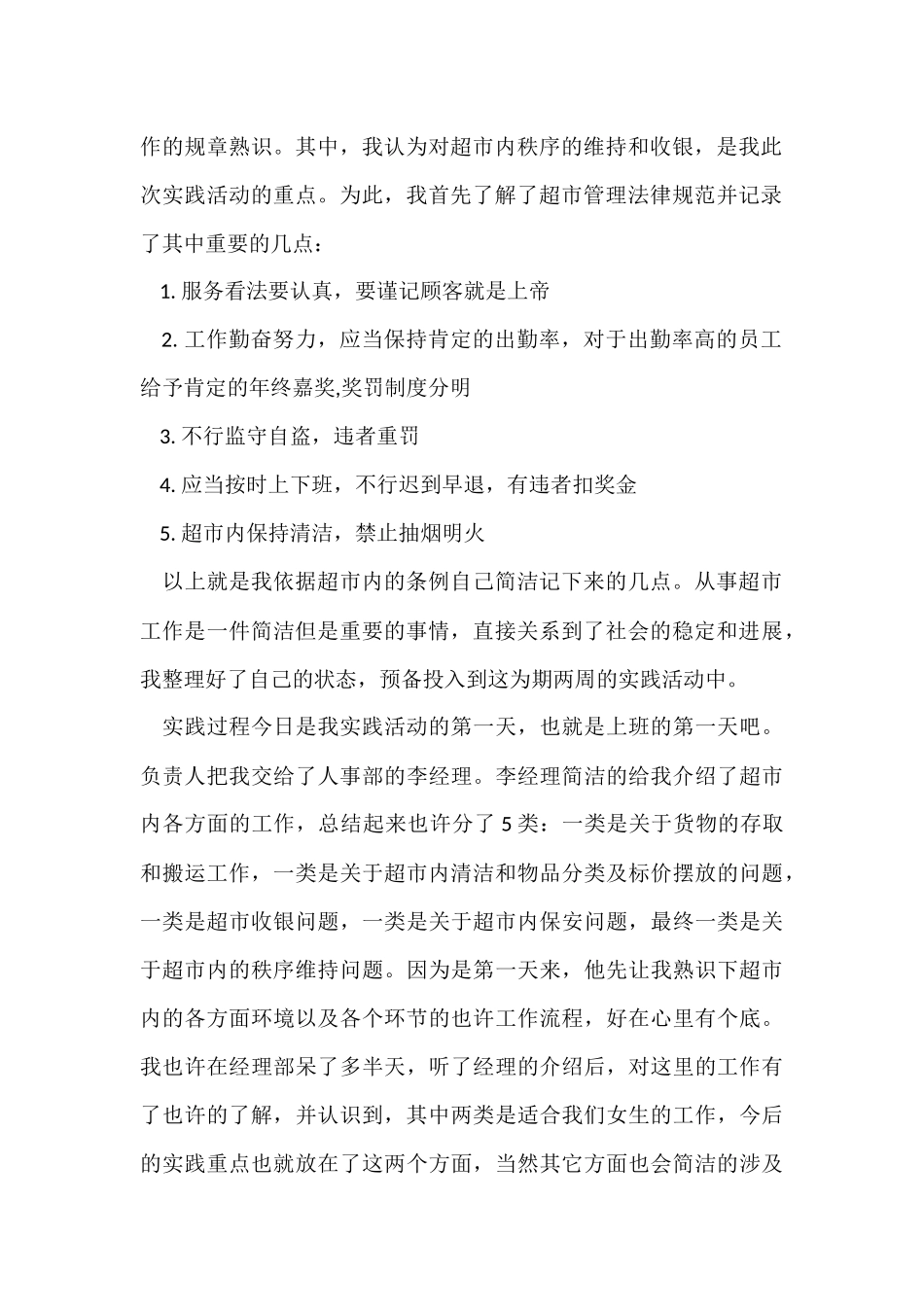 作的规章熟识。其中，我认为对超市内秩序的维持和收银，是我此次实践活动的重点。为此，我首先了解了超市管理法律规范并记录了其中重要的几点：

1. 服务看法要认真，要谨记顾客就是上帝

2. 工作勤奋努力，应当保持肯定的出勤率，对于出勤率高的员工给予肯定的年终嘉奖,奖罚制度分明

3. 不行监守自盗，违者重罚

4. 应当按时上下班，不行迟到早退，有违者扣奖金

5. 超市内保持清洁，禁止抽烟明火

以上就是我依据超市内的条例自己简洁记下来的几点。从事超市工作是一件简洁但是重要的事情，直接关系到了社会的稳定和进展，我整理好了自己的状态，预备投入到这为期两周的实践活动中。

实践过程今日是我实践活动的第一天，也就是上班的第一天吧。负责人把我交给了人事部的李经理。李经理简洁的给我介绍了超市内各方面的工作，总结起来也许分了 5 类：一类是关于货物的存取和搬运工作，一类是关于超市内清洁和物品分类及标价摆放的问题，一类是超市收银问题，一类是关于超市内保安问题，最终一类是关于超市内的秩序维持问题。因为是第一天来，他先让我熟识下超市内的各方面环境以及各个环节的也许工作流程，好在心里有个底。我也许在经理部呆了多半天，听了经理的介绍后，对这里的工作有了也许的了解，并认识到，其中两类是适合我们女生的工作，今后的实践重点也就放在了这两个方面，当然其它方面也会简洁的涉及